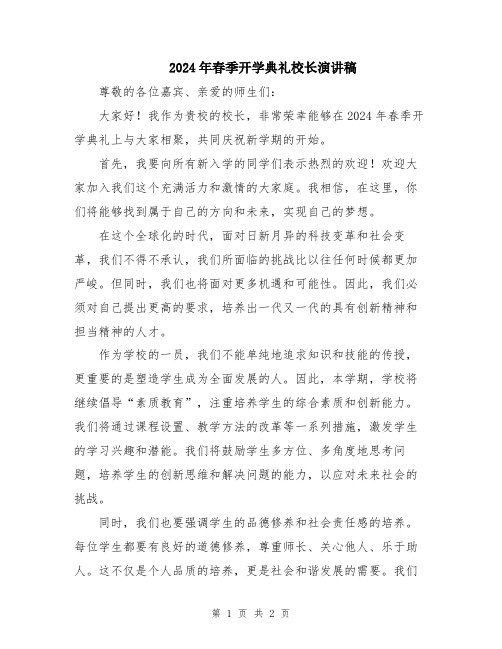 2024年春季开学典礼校长演讲稿

尊敬的各位嘉宾、亲爱的师生们:

大家好！我作为贵校的校长，非常荣幸能够在2024年春季开学典礼上与大家相聚，共同庆祝新学期的开始。

首先，我要向所有新入学的同学们表示热烈的欢迎！欢迎大家加入我们这个充满活力和激情的大家庭。我相信，在这里，你们将能够找到属于自己的方向和未来，实现自己的梦想。

在这个全球化的时代，面对日新月异的科技变革和社会变革，我们不得不承认，我们所面临的挑战比以往任何时候都更加严峻。但同时，我们也将面对更多机遇和可能性。因此，我们必须对自己提出更高的要求，培养出一代又一代的具有创新精神和担当精神的人才。

作为学校的一员，我们不能单纯地追求知识和技能的传授，更重要的是塑造学生成为全面发展的人。因此，本学期，学校将继续倡导“素质教育”，注重培养学生的综合素质和创新能力。我们将通过课程设置、教学方法的改革等一系列措施，激发学生的学习兴趣和潜能。我们将鼓励学生多方位、多角度地思考问题，培养学生的创新思维和解决问题的能力，以应对未来社会的挑战。

同时，我们也要强调学生的品德修养和社会责任感的培养。每位学生都要有良好的道德修养，尊重师长、关心他人、乐于助人。这不仅是个人品质的培养，更是社会和谐发展的需要。我们

第 1 页 共 2 页